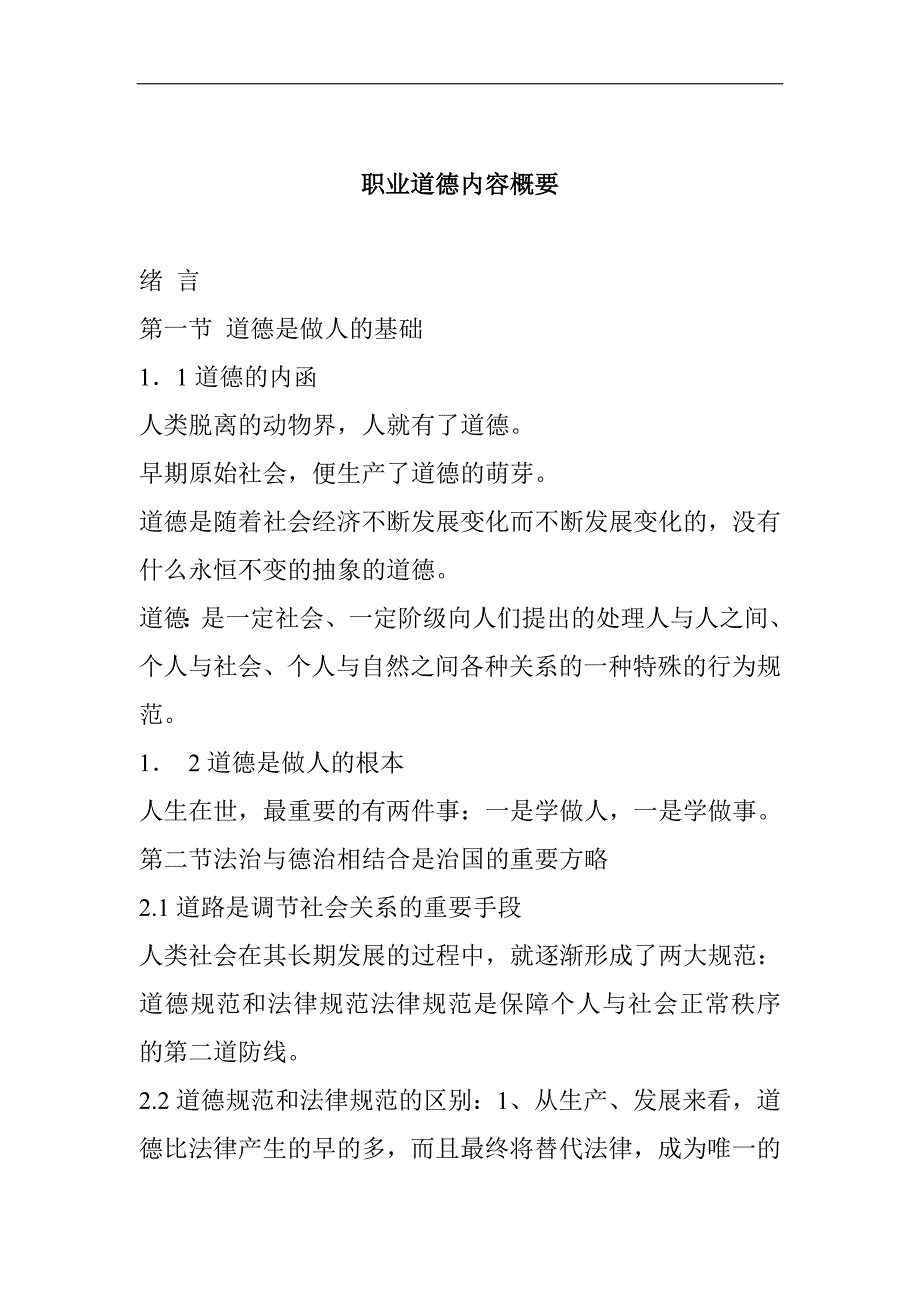 职业道德内容概要

绪 言

第一节 道德是做人的基础

1．1 道德的内函

人类脱离的动物界，人就有了道德。

早期原始社会，便生产了道德的萌芽。

道德是随着社会经济不断发展变化而不断发展变化的，没有什么永恒不变的抽象的道德。

道德: 是一定社会、一定阶级向人们提出的处理人与人之间、个人与社会、个人与自然之间各种关系的一种特殊的行为规范。

1． 2 道德是做人的根本

人生在世，最重要的有两件事：一是学做人，一是学做事。

第二节法治与德治相结合是治国的重要方略

2.1 道路是调节社会关系的重要手段

人类社会在其长期发展的过程中，就逐渐形成了两大规范：道德规范和法律规范法律规范是保障个人与社会正常秩序的第二道防线。

2.2 道德规范和法律规范的区别：1、从生产、发展来看，道德比法律产生的早的多，而且最终将替代法律，成为唯一的